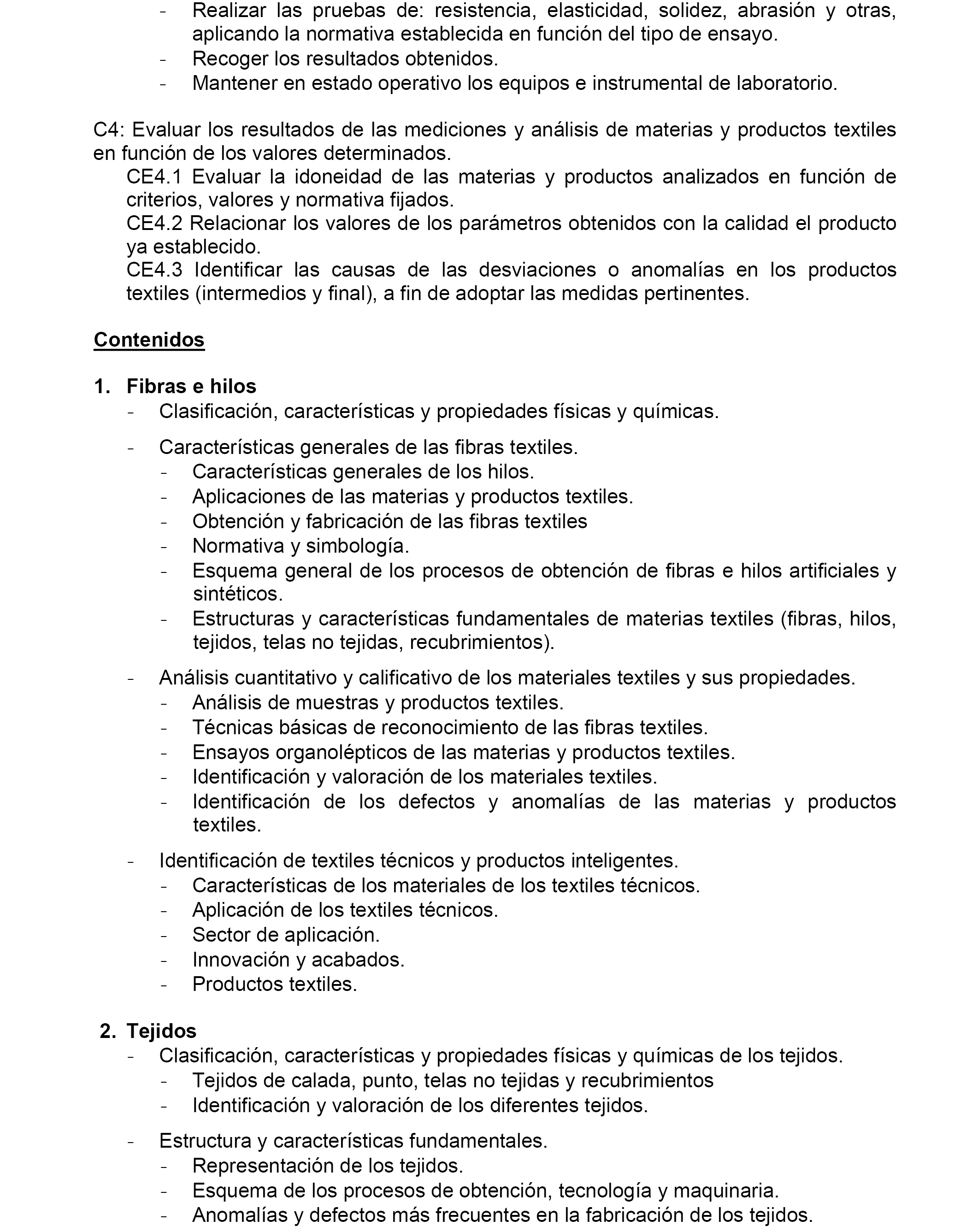 - Realizar las pruebas de: resistencia, elasticidad, solidez, abrasión y otras, aplicando la normativa establecida en función del tipo de ensayo.
- Recoger los resultados obtenidos.
- Mantener en estado operativo los equipos e instrumental de laboratorio.

C4: Evaluar los resultados de las mediciones y análisis de materias y productos textiles en función de los valores determinados.
CE4.1 Evaluar la idoneidad de las materias y productos analizados en función de criterios, valores y normativa fijados.
CE4.2 Relacionar los valores de los parámetros obtenidos con la calidad el producto ya establecido.
CE4.3 Identificar las causas de las desviaciones o anomalías en los productos textiles (intermedios y final), a fin de adoptar las medidas pertinentes.

Contenidos

1. Fibras e hilos
- Clasificación, características y propiedades físicas y químicas.

- Características generales de las fibras textiles.
- Características generales de los hilos.
- Aplicaciones de las materias y productos textiles.
- Obtención y fabricación de las fibras textiles
- Normativa y simbología.
- Esquema general de los procesos de obtención de fibras e hilos artificiales y sintéticos.
- Estructuras y características fundamentales de materias textiles (fibras, hilos, tejidos, telas no tejidas, recubrimientos).

- Análisis cuantitativo y calificativo de los materiales textiles y sus propiedades.
- Análisis de muestras y productos textiles.
- Técnicas básicas de reconocimiento de las fibras textiles.
- Ensayos organolépticos de las materias y productos textiles.
- Identificación y valoración de los materiales textiles.
- Identificación de los defectos y anomalías de las materias y productos textiles.

- Identificación de textiles técnicos y productos inteligentes.
- Características de los materiales de los textiles técnicos.
- Aplicación de los textiles técnicos.
- Sector de aplicación.
- Innovación y acabados.
- Productos textiles.

2. Tejidos
- Clasificación, características y propiedades físicas y químicas de los tejidos.
- Tejidos de calada, punto, telas no tejidas y recubrimientos
- Identificación y valoración de los diferentes tejidos.

- Estructura y características fundamentales.
- Representación de los tejidos.
- Esquema de los procesos de obtención, tecnología y maquinaria.
- Anomalías y defectos más frecuentes en la fabricación de los tejidos.